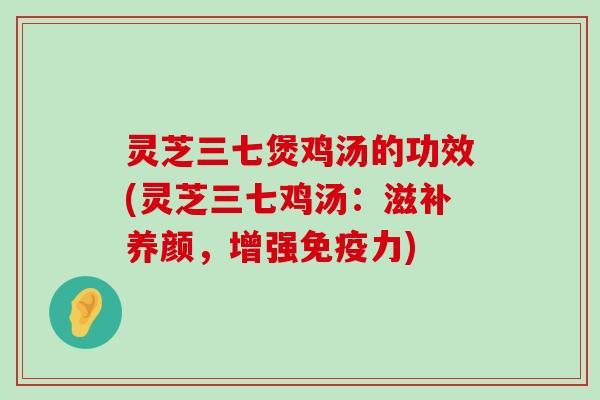 灵芝三七煲鸡汤的功效(灵芝三七鸡汤：滋补养颜，增强免疫力)